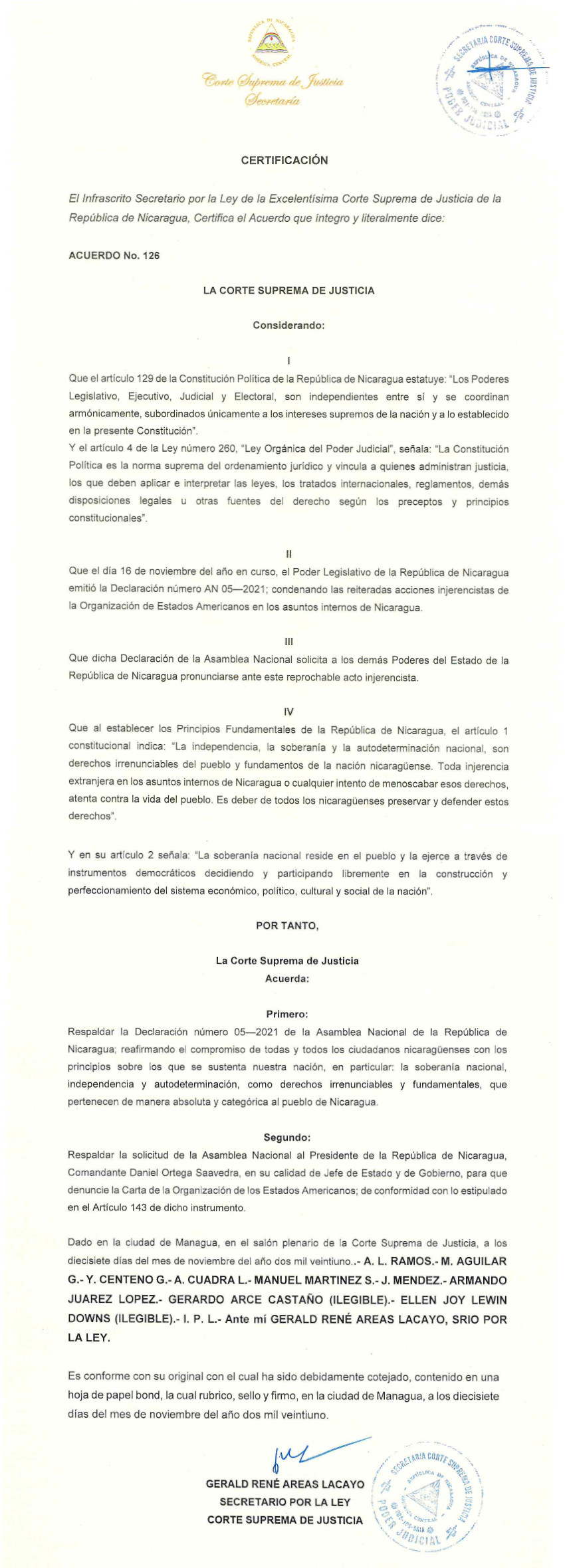 REPÚBLICA DE NICARAGUA
AMÉRICA CENTRAL

Corte Suprema de Justicia
Secretaría

SECRETARIA CORTE SUPREMA DE JUSTICIA
REPÚBLICA DE NICARAGUA
AMÉRICA CENTRAL
PODER JUDICIAL

CERTIFICACIÓN

El Infrascrito Secretario por la Ley de la Excelentísima Corte Suprema de Justicia de la República de Nicaragua, Certifica el Acuerdo que íntegro y literalmente dice:

ACUERDO No. 126

LA CORTE SUPREMA DE JUSTICIA

Considerando:

I

Que el artículo 129 de la Constitución Política de la República de Nicaragua estatuye: "Los Poderes Legislativo, Ejecutivo, Judicial y Electoral, son independientes entre sí y se coordinan armónicamente, subordinados únicamente a los intereses supremos de la nación y a lo establecido en la presente Constitución".
Y el artículo 4 de la Ley número 260, "Ley Orgánica del Poder Judicial", señala: "La Constitución Política es la norma suprema del ordenamiento jurídico y vincula a quienes administran justicia, los que deben aplicar e interpretar las leyes, los tratados internacionales, reglamentos, demás disposiciones legales u otras fuentes del derecho según los preceptos y principios constitucionales".

II

Que el día 16 de noviembre del año en curso, el Poder Legislativo de la República de Nicaragua emitió la Declaración número AN 05—2021; condenando las reiteradas acciones injerencistas de la Organización de Estados Americanos en los asuntos internos de Nicaragua.

III

Que dicha Declaración de la Asamblea Nacional solicita a los demás Poderes del Estado de la República de Nicaragua pronunciarse ante este reprochable acto injerencista.

IV

Que al establecer los Principios Fundamentales de la República de Nicaragua, el artículo 1 constitucional indica: "La independencia, la soberanía y la autodeterminación nacional, son derechos irrenunciables del pueblo y fundamentos de la nación nicaragüense. Toda injerencia extranjera en los asuntos internos de Nicaragua o cualquier intento de menoscabar esos derechos, atenta contra la vida del pueblo. Es deber de todos los nicaragüenses preservar y defender estos derechos".

Y en su artículo 2 señala: "La soberanía nacional reside en el pueblo y la ejerce a través de instrumentos democráticos decidiendo y participando libremente en la construcción y perfeccionamiento del sistema económico, político, cultural y social de la nación".

POR TANTO,

La Corte Suprema de Justicia
Acuerda:

Primero:
Respaldar la Declaración número 05—2021 de la Asamblea Nacional de la República de Nicaragua; reafirmando el compromiso de todas y todos los ciudadanos nicaragüenses con los principios sobre los que se sustenta nuestra nación, en particular: la soberanía nacional, independencia y autodeterminación, como derechos irrenunciables y fundamentales, que pertenecen de manera absoluta y categórica al pueblo de Nicaragua.

Segundo:
Respaldar la solicitud de la Asamblea Nacional al Presidente de la República de Nicaragua, Comandante Daniel Ortega Saavedra, en su calidad de Jefe de Estado y de Gobierno, para que denuncie la Carta de la Organización de los Estados Americanos; de conformidad con lo estipulado en el Artículo 143 de dicho instrumento.

Dado en la ciudad de Managua, en el salón plenario de la Corte Suprema de Justicia, a los diecisiete días del mes de noviembre del año dos mil veintiuno..- A. L. RAMOS.- M. AGUILAR G.- Y. CENTENO G.- A. CUADRA L.- MANUEL MARTINEZ S.- J. MENDEZ.- ARMANDO JUAREZ LOPEZ.- GERARDO ARCE CASTAÑO (ILEGIBLE).- ELLEN JOY LEWIN DOWNS (ILEGIBLE).- I. P. L.- Ante mí GERALD RENÉ AREAS LACAYO, SRIO POR LA LEY.

Es conforme con su original con el cual ha sido debidamente cotejado, contenido en una hoja de papel bond, la cual rubrico, sello y firmo, en la ciudad de Managua, a los diecisiete días del mes de noviembre del año dos mil veintiuno.

GERALD RENÉ AREAS LACAYO
SECRETARIO POR LA LEY
CORTE SUPREMA DE JUSTICIA

SECRETARIA CORTE SUPREMA DE JUSTICIA
REPÚBLICA DE NICARAGUA
AMÉRICA CENTRAL
PODER JUDICIAL